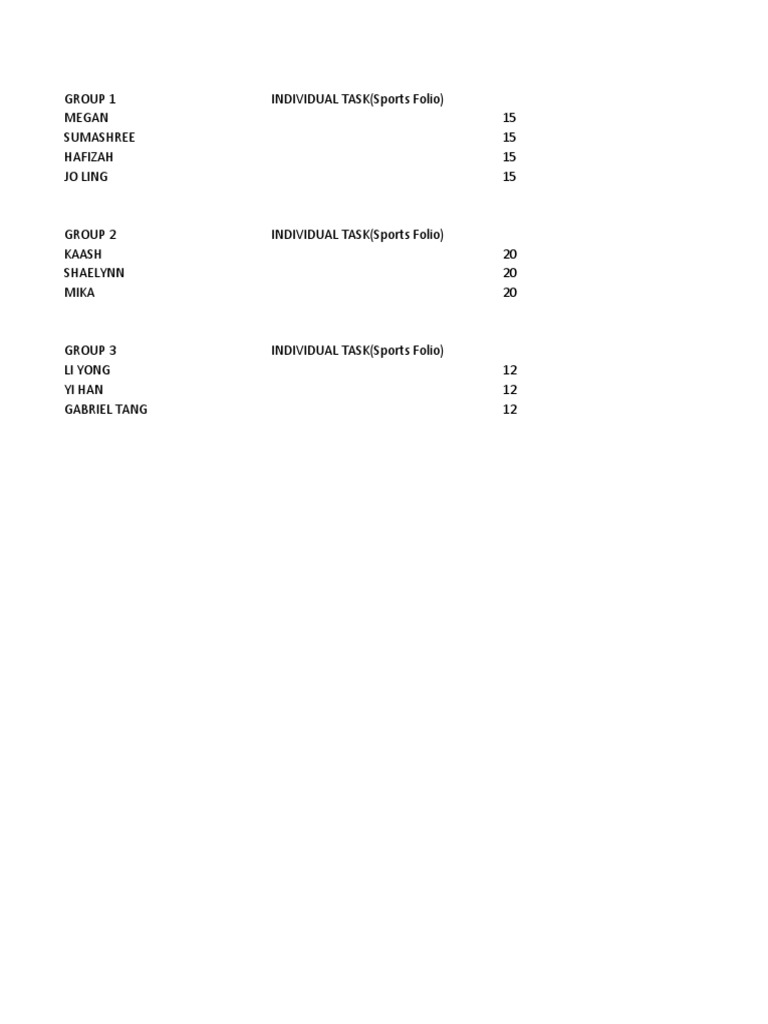 | GROUP 1 | INDIVIDUAL TASK(Sports Folio) |
|---|---|
| MEGAN | 15 |
| SUMASHREE | 15 |
| HAFIZAH | 15 |
| JO LING | 15 |

| GROUP 2 | INDIVIDUAL TASK(Sports Folio) |
|---|---|
| KAASH | 20 |
| SHAELYNN | 20 |
| MIKA | 20 |

| GROUP 3 | INDIVIDUAL TASK(Sports Folio) |
|---|---|
| LI YONG | 12 |
| YI HAN | 12 |
| GABRIEL TANG | 12 |